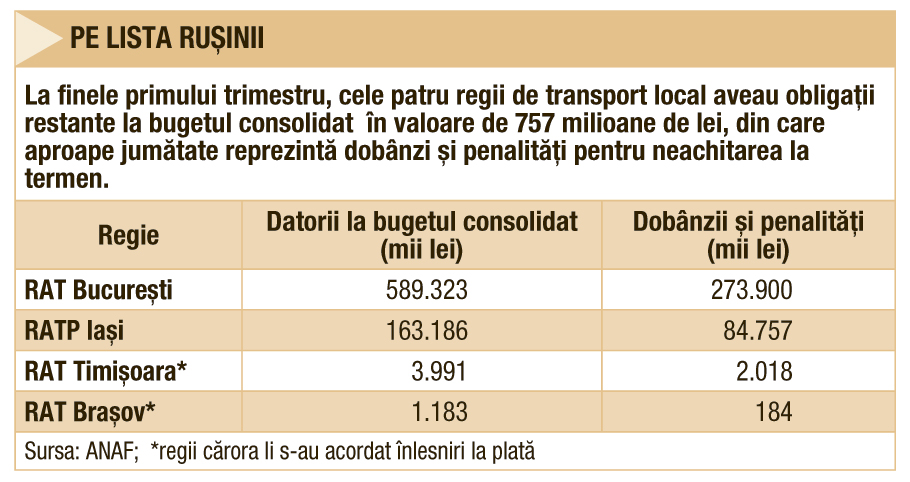 PE LISTA RUȘINII

La finele primului trimestru, cele patru regii de transport local aveau obligații restante la bugetul consolidat în valoare de 757 milioane de lei, din care aproape jumătate reprezintă dobânzi și penalități pentru neachitarea la termen.

| Regie | Datorii la bugetul consolidat (mii lei) | Dobânzii și penalități (mii lei) |
|---|---|---|
| RAT București | 589.323 | 273.900 |
| RATP Iași | 163.186 | 84.757 |
| RAT Timișoara* | 3.991 | 2.018 |
| RAT Brașov* | 1.183 | 184 |

Sursa: ANAF; *regii cărora li s-au acordat înlesniri la plată